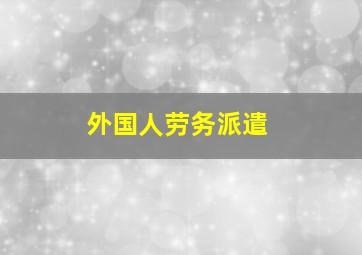 外国人劳务派遣